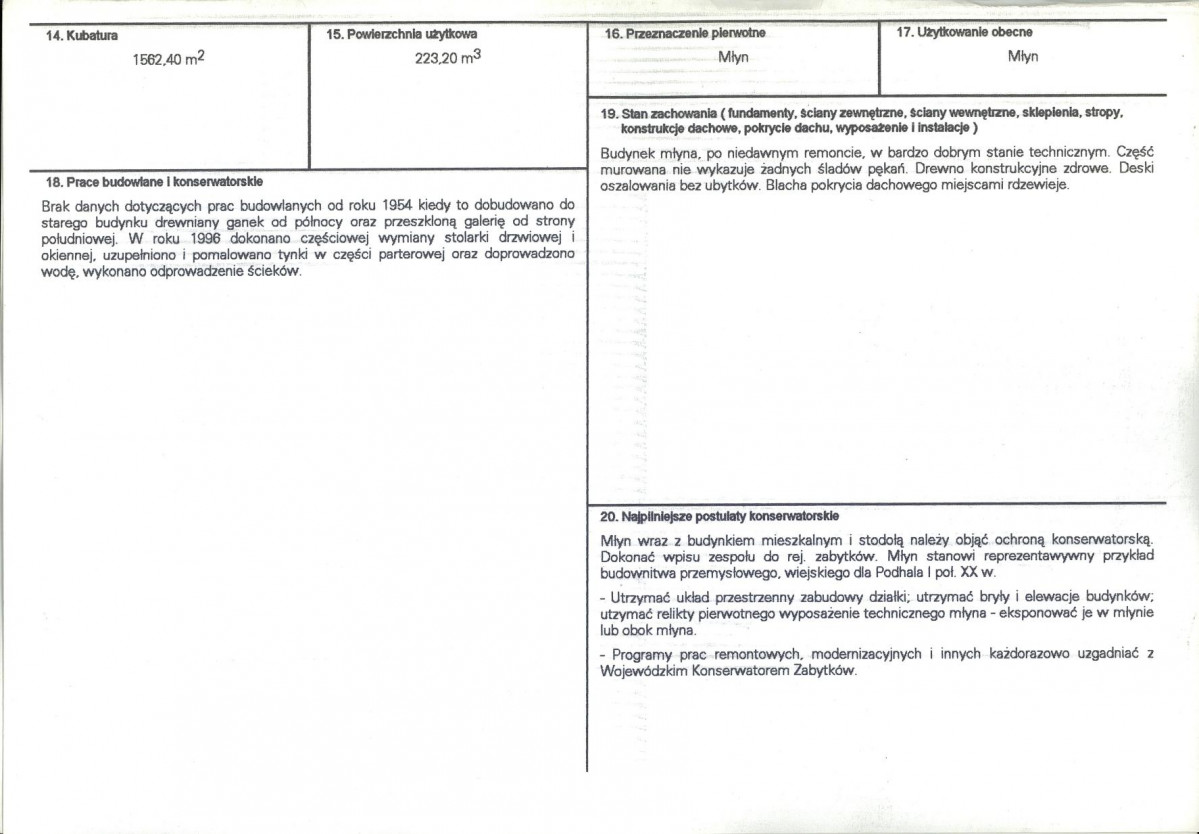 14. Kubatura

1562,40 $m^2$

15. Powierzchnia użytkowa

223,20 $m^3$

18. Prace budowlane i konserwatorskie

Brak danych dotyczących prac budowlanych od roku 1954 kiedy to dobudowano do starego budynku drewniany ganek od północy oraz przeszkloną galerię od strony południowej. W roku 1996 dokonano częściowej wymiany stolarki drzwiowej i okiennej, uzupełniono i pomalowano tynki w części parterowej oraz doprowadzono wodę, wykonano odprowadzenie ścieków.

16. Przeznaczenie pierwotne

Młyn

17. Użytkowanie obecne

Młyn

19. Stan zachowania ( fundamenty, ściany zewnętrzne, ściany wewnętrzne, sklepienia, stropy, konstrukcje dachowe, pokrycie dachu, wyposażenie i instalacje )

Budynek młyna, po niedawnym remoncie, w bardzo dobrym stanie technicznym. Część murowana nie wykazuje żadnych śladów pękań. Drewno konstrukcyjne zdrowe. Deski oszalowania bez ubytków. Blacha pokrycia dachowego miejscami rdzewieje.

20. Najpilniejsze postulaty konserwatorskie

Młyn wraz z budynkiem mieszkalnym i stodołą należy objąć ochroną konserwatorską. Dokonać wpisu zespołu do rej. zabytków. Młyn stanowi reprezentawywny przykład budownitwa przemysłowego, wiejskiego dla Podhala I poł. XX w.

- Utrzymać układ przestrzenny zabudowy działki; utrzymać bryły i elewacje budynków; utzymać relikty pierwotnego wyposażenie technicznego młyna - eksponować je w młynie lub obok młyna.

- Programy prac remontowych, modernizacyjnych i innych każdorazowo uzgadniać z Wojewódzkim Konserwatorem Zabytków.